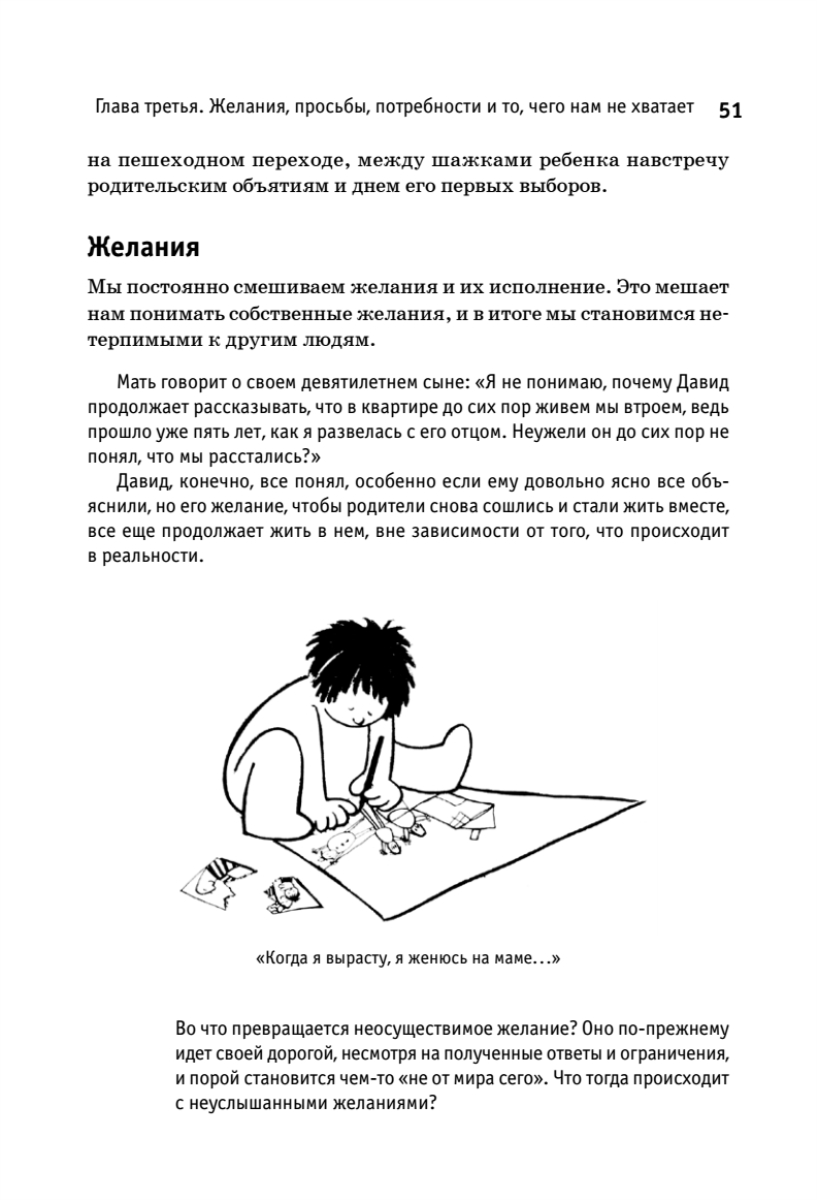 Глава третья. Желания, просьбы, потребности и то, чего нам не хватает 51

на пешеходном переходе, между шажками ребенка навстречу родительским объятиям и днем его первых выборов.

Желания

Мы постоянно смешиваем желания и их исполнение. Это мешает нам понимать собственные желания, и в итоге мы становимся нетерпимыми к другим людям.

Мать говорит о своем девятилетнем сыне: «Я не понимаю, почему Давид продолжает рассказывать, что в квартире до сих пор живем мы втроем, ведь прошло уже пять лет, как я развелась с его отцом. Неужели он до сих пор не понял, что мы расстались?»

Давид, конечно, все понял, особенно если ему довольно ясно все объяснили, но его желание, чтобы родители снова сошлись и стали жить вместе, все еще продолжает жить в нем, вне зависимости от того, что происходит в реальности.

«Когда я вырасту, я женюсь на маме...»

Во что превращается неосуществимое желание? Оно по-прежнему идет своей дорогой, несмотря на полученные ответы и ограничения, и порой становится чем-то «не от мира сего». Что тогда происходит с неуслышанными желаниями?